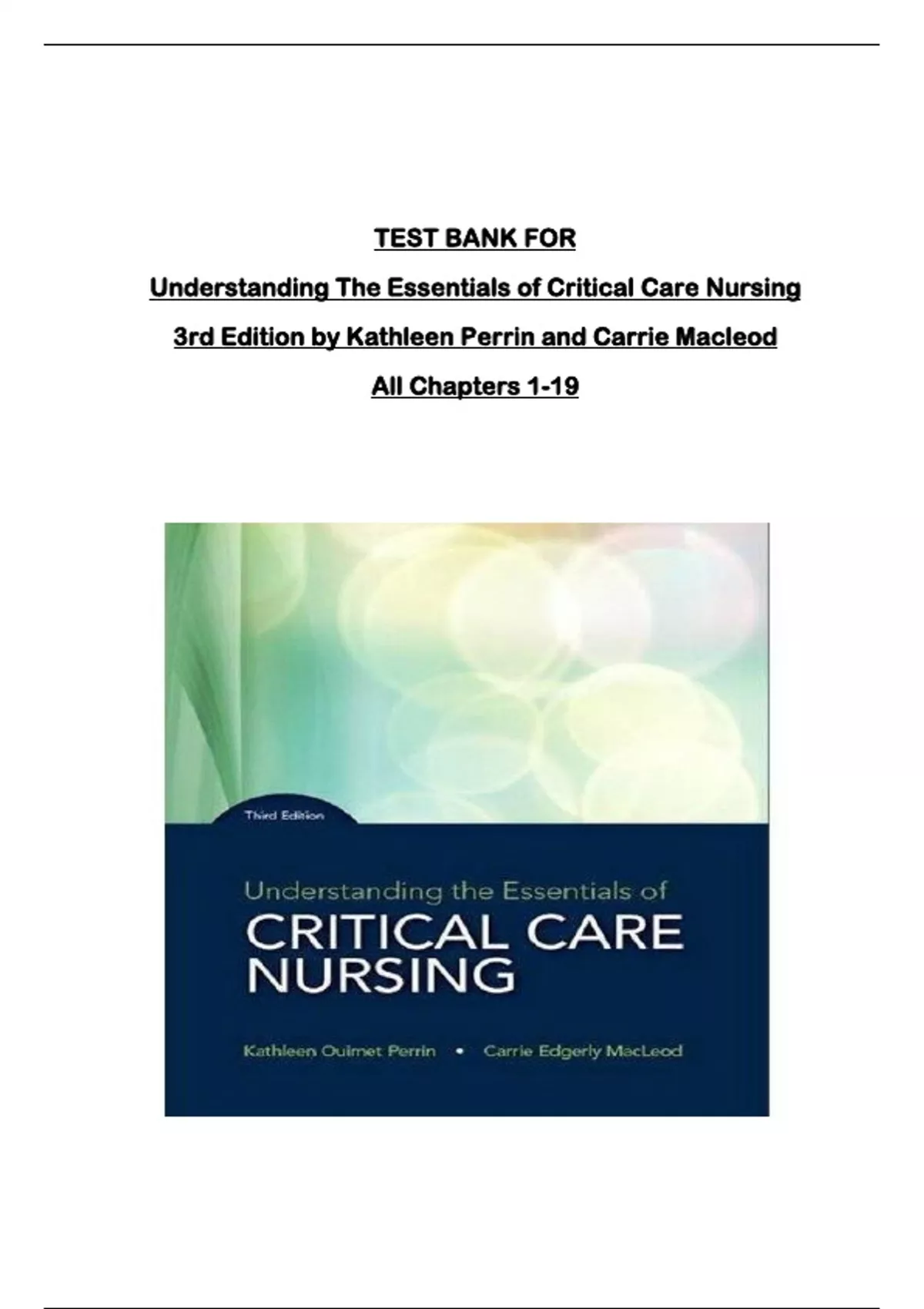 TEST BANK FOR

Understanding The Essentials of Critical Care Nursing

3rd Edition by Kathleen Perrin and Carrie Macleod

All Chapters 1-19

Third Edition

Understanding the Essentials of

CRITICAL CARE NURSING

Kathleen Ouimet Perrin • Carrie Edgerly MacLeod